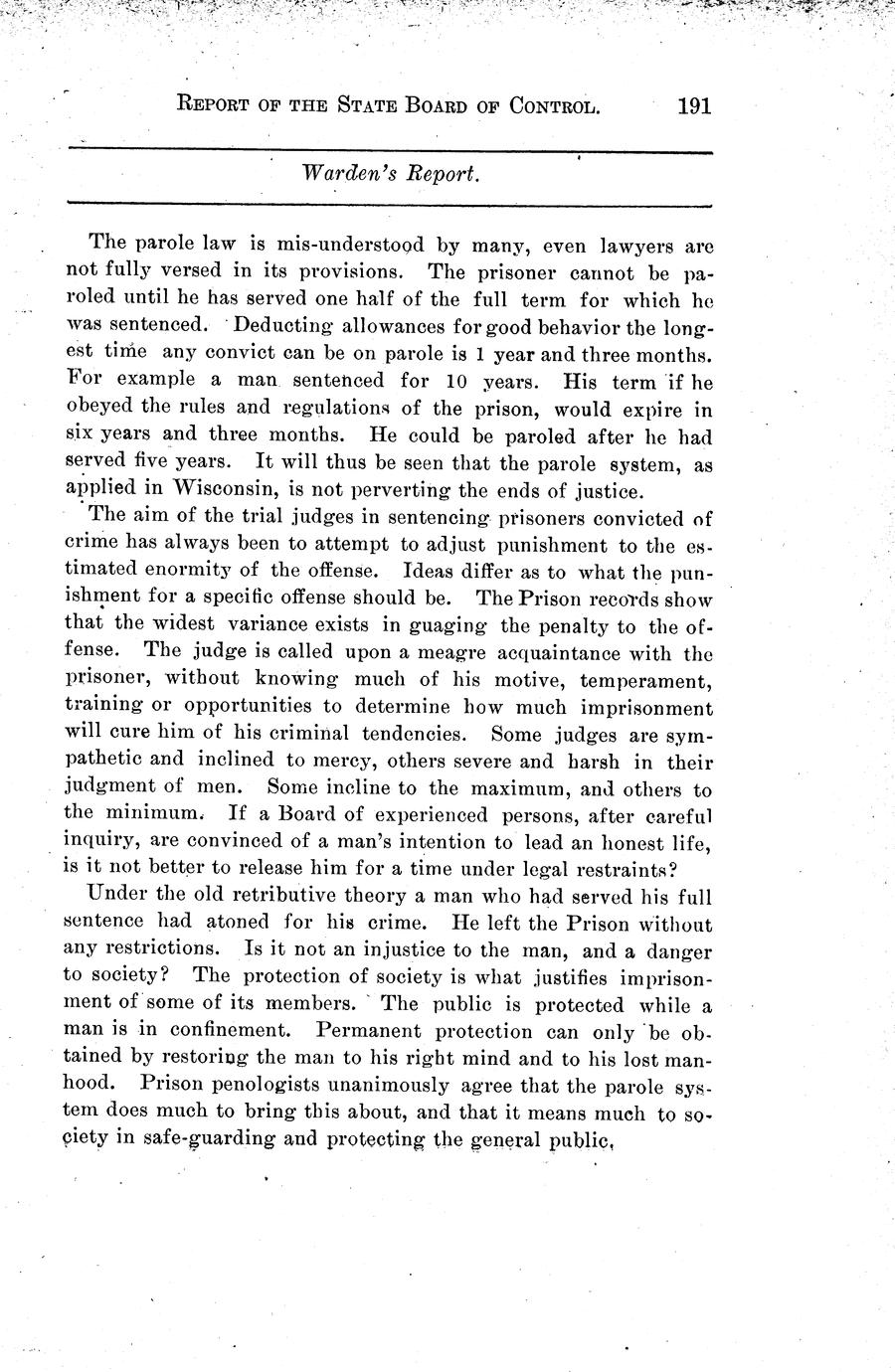 REPORT OF THE STATE BOARD OF CONTROL. 191

Warden's Report.

The parole law is mis-understood by many, even lawyers are not fully versed in its provisions. The prisoner cannot be paroled until he has served one half of the full term for which he was sentenced. Deducting allowances for good behavior the longest time any convict can be on parole is 1 year and three months. For example a man sentenced for 10 years. His term if he obeyed the rules and regulations of the prison, would expire in six years and three months. He could be paroled after he had served five years. It will thus be seen that the parole system, as applied in Wisconsin, is not perverting the ends of justice.

The aim of the trial judges in sentencing prisoners convicted of crime has always been to attempt to adjust punishment to the estimated enormity of the offense. Ideas differ as to what the punishment for a specific offense should be. The Prison records show that the widest variance exists in guaging the penalty to the offense. The judge is called upon a meagre acquaintance with the prisoner, without knowing much of his motive, temperament, training or opportunities to determine how much imprisonment will cure him of his criminal tendencies. Some judges are sympathetic and inclined to mercy, others severe and harsh in their judgment of men. Some incline to the maximum, and others to the minimum. If a Board of experienced persons, after careful inquiry, are convinced of a man's intention to lead an honest life, is it not better to release him for a time under legal restraints?

Under the old retributive theory a man who had served his full sentence had atoned for his crime. He left the Prison without any restrictions. Is it not an injustice to the man, and a danger to society? The protection of society is what justifies imprisonment of some of its members. The public is protected while a man is in confinement. Permanent protection can only be obtained by restoring the man to his right mind and to his lost manhood. Prison penologists unanimously agree that the parole system does much to bring this about, and that it means much to society in safe-guarding and protecting the general public,